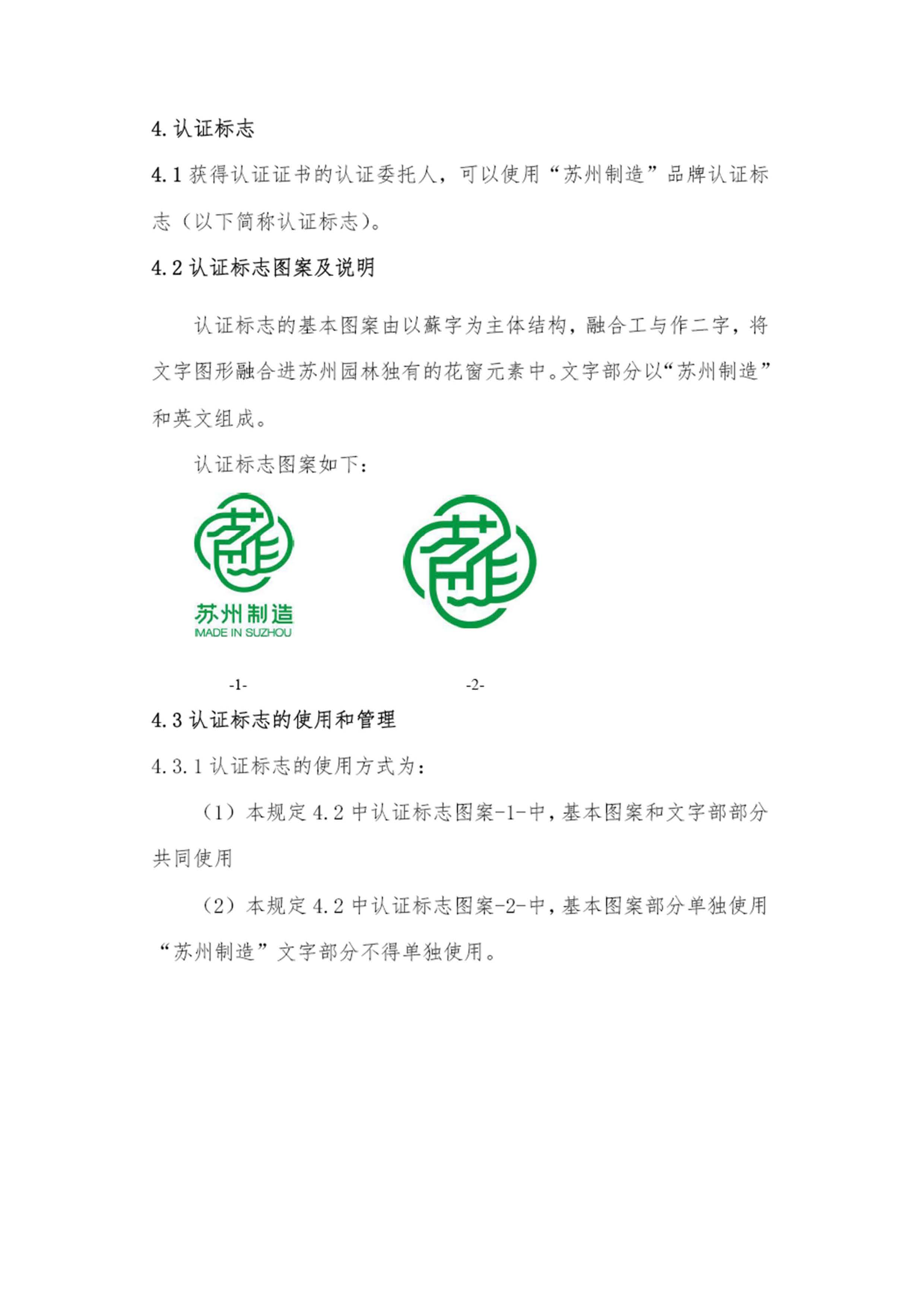 4. 认证标志

4.1 获得认证证书的认证委托人，可以使用“苏州制造”品牌认证标志（以下简称认证标志）。

4.2 认证标志图案及说明

认证标志的基本图案由以蘇字为主体结构，融合工与作二字，将文字图形融合进苏州园林独有的花窗元素中。文字部分以“苏州制造”和英文组成。

认证标志图案如下：

苏州制造
MADE IN SUZHOU

-1-

-2-

4.3 认证标志的使用和管理

4.3.1 认证标志的使用方式为：

（1）本规定 4.2 中认证标志图案-1-中，基本图案和文字部部分共同使用

（2）本规定 4.2 中认证标志图案-2-中，基本图案部分单独使用“苏州制造”文字部分不得单独使用。